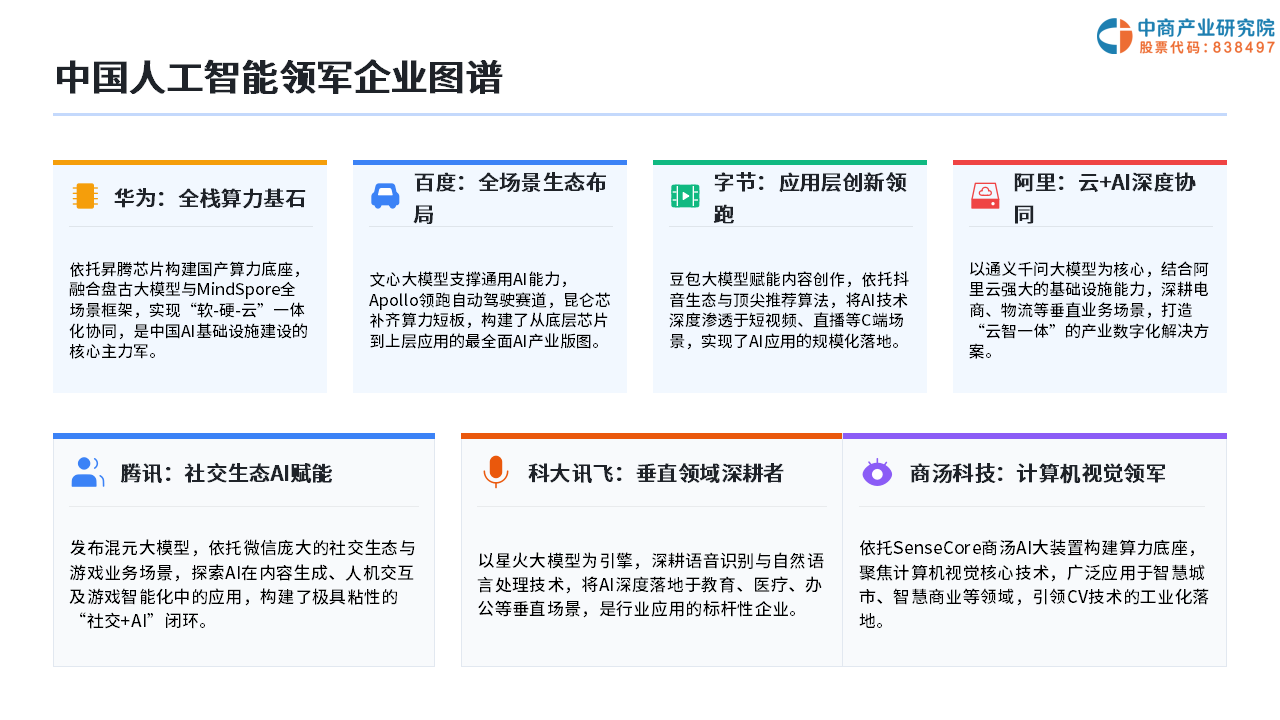 中商产业研究院
股票代码：838497

中国人工智能领军企业图谱

华为：全栈算力基石

依托昇腾芯片构建国产算力底座，融合盘古大模型与MindSpore全场景框架，实现“软-硬-云”一体化协同，是中国AI基础设施建设的核心主力军。

百度：全场景生态布局

文心大模型支撑通用AI能力，Apollo领跑自动驾驶赛道，昆仑芯补齐算力短板，构建了从底层芯片到上层应用的最全面AI产业版图。

字节：应用层创新领跑

豆包大模型赋能内容创作，依托抖音生态与顶尖推荐算法，将AI技术深度渗透于短视频、直播等C端场景，实现了AI应用的规模化落地。

阿里：云+AI深度协同

以通义千问大模型为核心，结合阿里云强大的基础设施能力，深耕电商、物流等垂直业务场景，打造“云智一体”的产业数字化解决方案。

腾讯：社交生态AI赋能

发布混元大模型，依托微信庞大的社交生态与游戏业务场景，探索AI在内容生成、人机交互及游戏智能化中的应用，构建了极具粘性的“社交+AI”闭环。

科大讯飞：垂直领域深耕者

以星火大模型为引擎，深耕语音识别与自然语言处理技术，将AI深度落地于教育、医疗、办公等垂直场景，是行业应用的标杆性企业。

商汤科技：计算机视觉领军

依托SenseCore商汤AI大装置构建算力底座，聚焦计算机视觉核心技术，广泛应用于智慧城市、智慧商业等领域，引领CV技术的工业化落地。